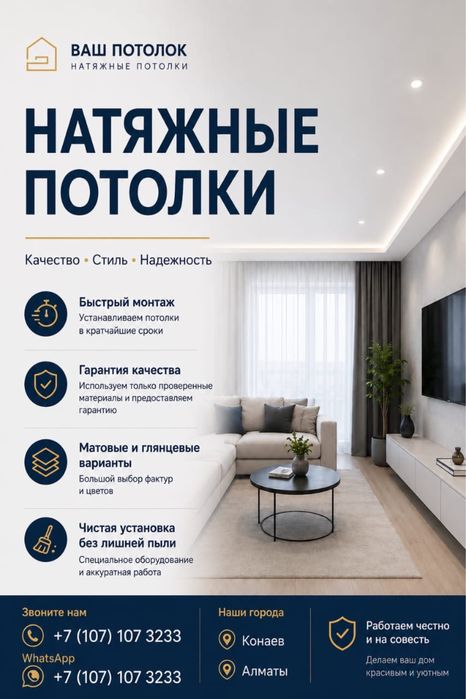 ВАШ ПОТОЛОК
НАТЯЖНЫЕ ПОТОЛКИ

НАТЯЖНЫЕ ПОТОЛКИ

Качество • Стиль • Надежность

Быстрый монтаж
Устанавливаем потолки в кратчайшие сроки

Гарантия качества
Используем только проверенные материалы и предоставляем гарантию

Матовые и глянцевые варианты
Большой выбор фактур и цветов

Чистая установка без лишней пыли
Специальное оборудование и аккуратная работа

Звоните нам
+7 (107) 107 3233
WhatsApp
+7 (107) 107 3233

Наши города
Конаев
Алматы

Работаем честно и на совесть
Делаем ваш дом красивым и уютным